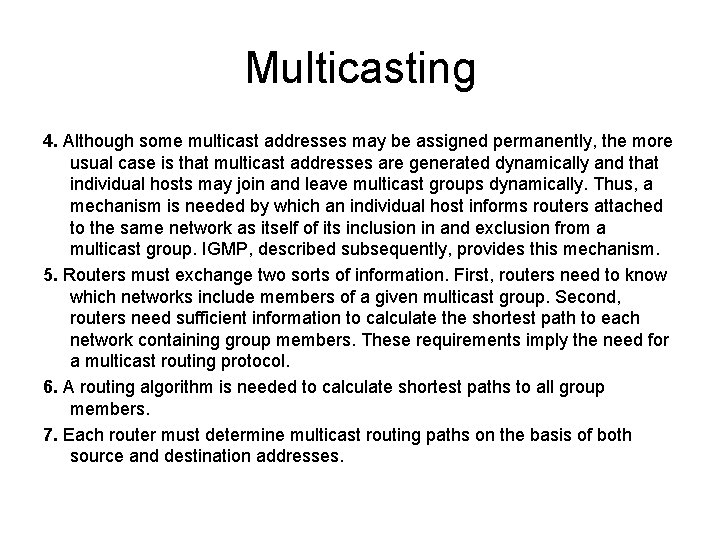 Multicasting

4. Although some multicast addresses may be assigned permanently, the more usual case is that multicast addresses are generated dynamically and that individual hosts may join and leave multicast groups dynamically. Thus, a mechanism is needed by which an individual host informs routers attached to the same network as itself of its inclusion in and exclusion from a multicast group. IGMP, described subsequently, provides this mechanism.

5. Routers must exchange two sorts of information. First, routers need to know which networks include members of a given multicast group. Second, routers need sufficient information to calculate the shortest path to each network containing group members. These requirements imply the need for a multicast routing protocol.

6. A routing algorithm is needed to calculate shortest paths to all group members.

7. Each router must determine multicast routing paths on the basis of both source and destination addresses.